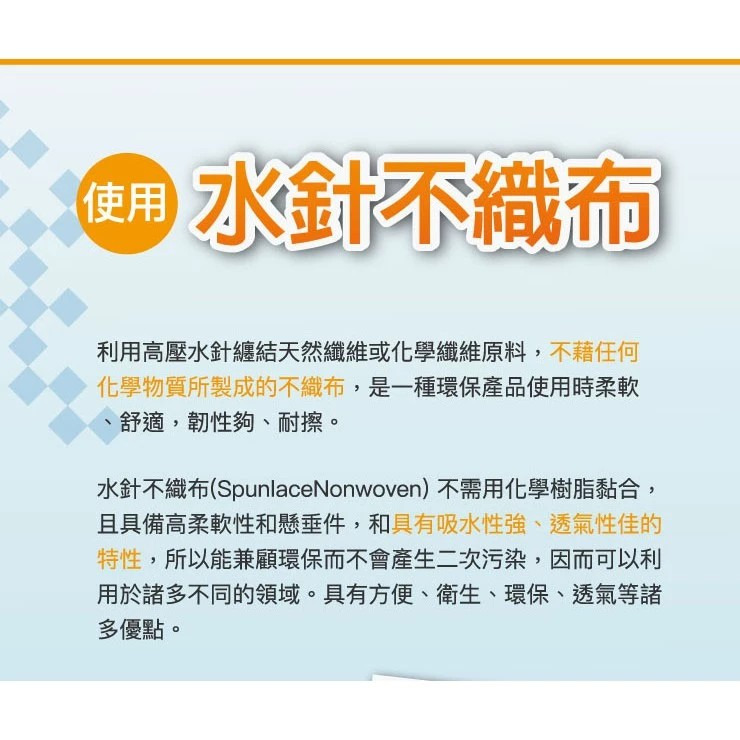 使用 水針不織布

利用高壓水針纏結天然纖維或化學纖維原料，不藉任何化學物質所製成的不織布，是一種環保產品使用時柔軟、舒適，韌性夠、耐擦。

水針不織布(SpunlaceNonwoven) 不需用化學樹脂黏合，且具備高柔軟性和懸垂件，和具有吸水性強、透氣性佳的特性，所以能兼顧環保而不會產生二次污染，因而可以利用於諸多不同的領域。具有方便、衛生、環保、透氣等諸多優點。